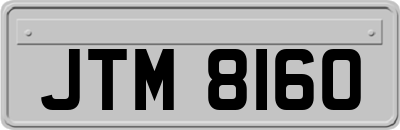 JTM 8160